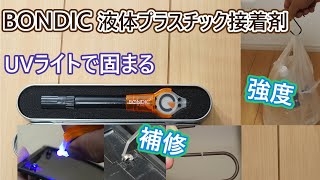 BONDIC 液体プラスチック接着剤

UVライトで固まる

強度

BONDIC

補修